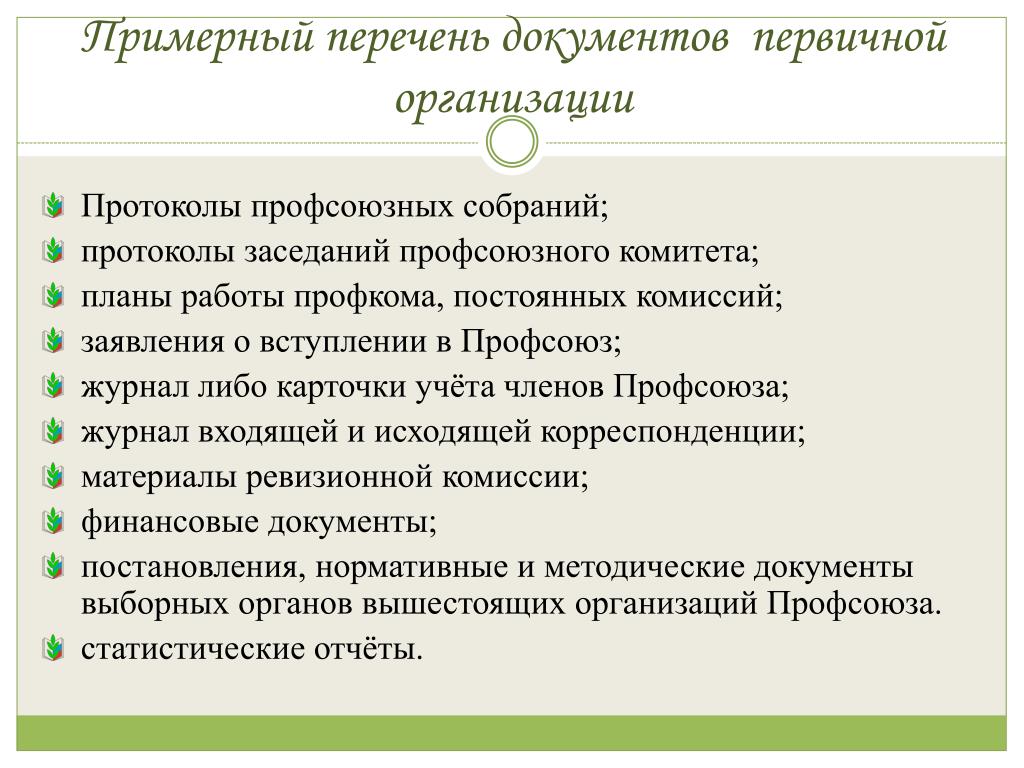 Примерный перечень документов первичной организации

Протоколы профсоюзных собраний;
протоколы заседаний профсоюзного комитета;
планы работы профкома, постоянных комиссий;
заявления о вступлении в Профсоюз;
журнал либо карточки учёта членов Профсоюза;
журнал входящей и исходящей корреспонденции;
материалы ревизионной комиссии;
финансовые документы;
постановления, нормативные и методические документы выборных органов вышестоящих организаций Профсоюза.
статистические отчёты.